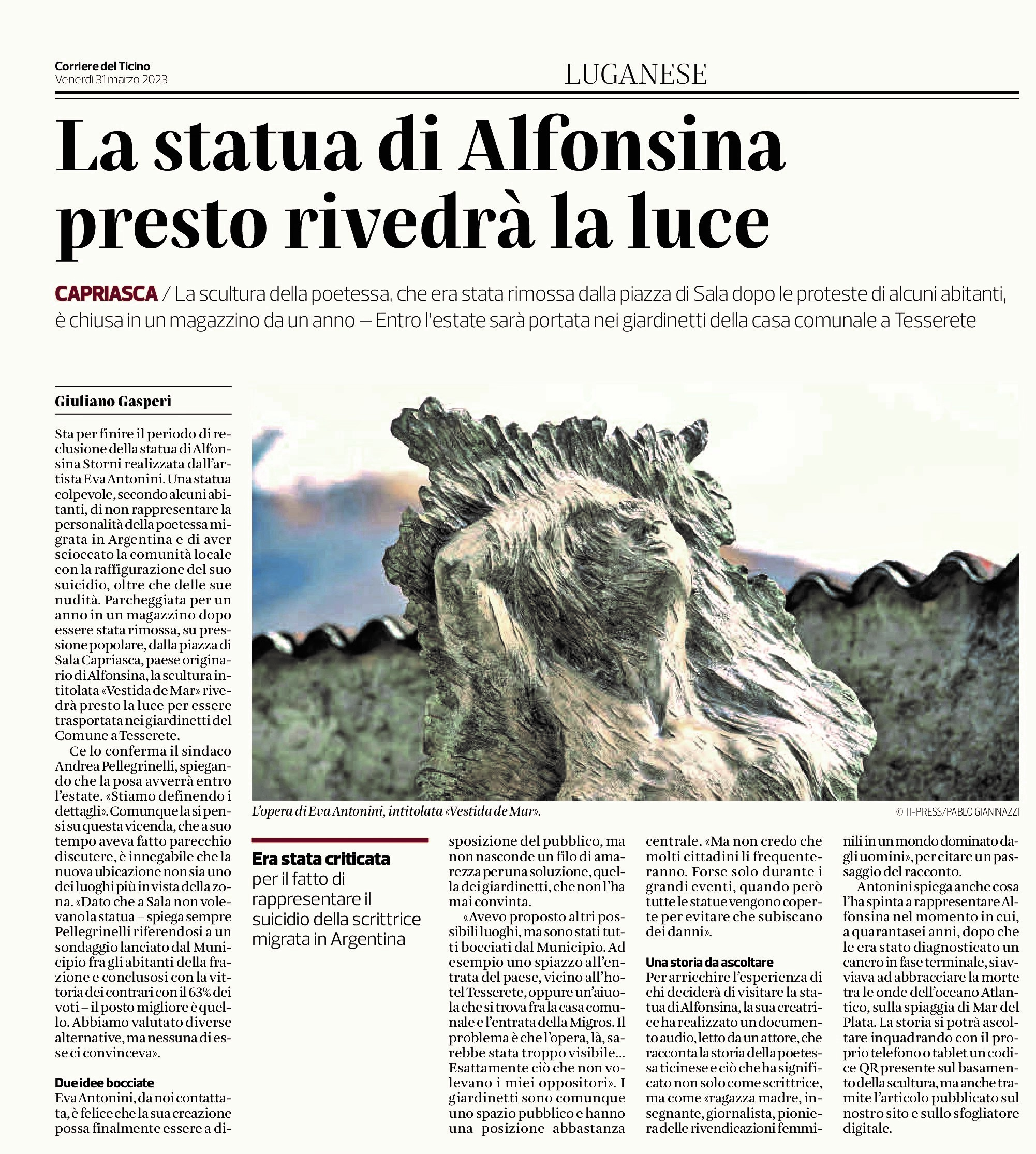 Corriere del Ticino
Venerdì 31 marzo 2023

LUGANESE

La statua di Alfonsina presto rivedrà la luce

CAPRIASCA / La scultura della poetessa, che era stata rimossa dalla piazza di Sala dopo le proteste di alcuni abitanti, è chiusa in un magazzino da un anno – Entro l'estate sarà portata nei giardinetti della casa comunale a Tesserete

Giuliano Gasperi

Sta per finire il periodo di reclusione della statua di Alfonsina Storni realizzata dall'artista Eva Antonini. Una statua colpevole, secondo alcuni abitanti, di non rappresentare la personalità della poetessa migrata in Argentina e di aver scioccato la comunità locale con la raffigurazione del suo suicidio, oltre che delle sue nudità. Parcheggiata per un anno in un magazzino dopo essere stata rimossa, su pressione popolare, dalla piazza di Sala Capriasca, paese originario di Alfonsina, la scultura intitolata «Vestida de Mar» rivedrà presto la luce per essere trasportata nei giardinetti del Comune a Tesserete.

Ce lo conferma il sindaco Andrea Pellegrinelli, spiegando che la posa avverrà entro l'estate. «Stiamo definendo i dettagli». Comunque la si pensi su questa vicenda, che a suo tempo aveva fatto parecchio discutere, è innegabile che la nuova ubicazione non sia uno dei luoghi più in vista della zona. «Dato che a Sala non volevano la statua – spiega sempre Pellegrinelli riferendosi a un sondaggio lanciato dal Municipio fra gli abitanti della frazione e conclusosi con la vittoria dei contrari con il 63% dei voti – il posto migliore è quello. Abbiamo valutato diverse alternative, ma nessuna di esse ci convinceva».

Due idee bocciate
Eva Antonini, da noi contattata, è felice che la sua creazione possa finalmente essere a disposizione del pubblico, ma non nasconde un filo di amarezza per una soluzione, quella dei giardinetti, che non l'ha mai convinta.

«Avevo proposto altri possibili luoghi, ma sono stati tutti bocciati dal Municipio. Ad esempio uno spiazzo all'entrata del paese, vicino all'hotel Tesserete, oppure un'aiuola che si trova fra la casa comunale e l'entrata della Migros. Il problema è che l'opera, là, sarebbe stata troppo visibile... Esattamente ciò che non volevano i miei oppositori». I giardinetti sono comunque uno spazio pubblico e hanno una posizione abbastanza centrale. «Ma non credo che molti cittadini li frequenteranno. Forse solo durante i grandi eventi, quando però tutte le statue vengono coperte per evitare che subiscano dei danni».

Una storia da ascoltare
Per arricchire l'esperienza di chi deciderà di visitare la statua di Alfonsina, la sua creatrice ha realizzato un documento audio, letto da un attore, che racconta la storia della poetessa ticinese e ciò che ha significato non solo come scrittrice, ma come «ragazza madre, insegnante, giornalista, pioniera delle rivendicazioni femminili in un mondo dominato dagli uomini», per citare un passaggio del racconto.

Antonini spiega anche cosa l'ha spinta a rappresentare Alfonsina nel momento in cui, a quarantasei anni, dopo che le era stato diagnosticato un cancro in fase terminale, si avviava ad abbracciare la morte tra le onde dell'oceano Atlantico, sulla spiaggia di Mar del Plata. La storia si potrà ascoltare inquadrando con il proprio telefono o tablet un codice QR presente sul basamento della scultura, ma anche tramite l'articolo pubblicato sul nostro sito e sullo sfogliatore digitale.

L'opera di Eva Antonini, intitolata «Vestida de Mar».
© TI-PRESS/PABLO GIANINAZZI

Era stata criticata per il fatto di rappresentare il suicidio della scrittrice migrata in Argentina